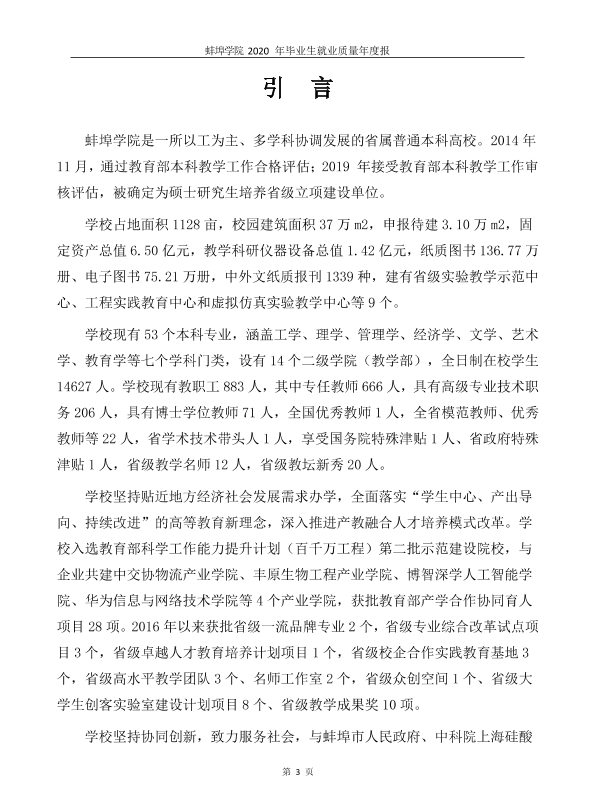 蚌埠学院2020年毕业生就业质量年度报

引 言

蚌埠学院是一所以工为主、多学科协调发展的省属普通本科高校。2014年11月，通过教育部本科教学工作合格评估；2019年接受教育部本科教学工作审核评估，被确定为硕士研究生培养省级立项建设单位。

学校占地面积1128亩，校园建筑面积37万m2，申报待建3.10万m2，固定资产总值6.50亿元，教学科研仪器设备总值1.42亿元，纸质图书136.77万册、电子图书75.21万册，中外文纸质报刊1339种，建有省级实验教学示范中心、工程实践教育中心和虚拟仿真实验教学中心等9个。

学校现有53个本科专业，涵盖工学、理学、管理学、经济学、文学、艺术学、教育学等七个学科门类，设有14个二级学院（教学部），全日制在校学生14627人。学校现有教职工883人，其中专任教师666人，具有高级专业技术职务206人，具有博士学位教师71人，全国优秀教师1人，全省模范教师、优秀教师等22人，省学术技术带头人1人，享受国务院特殊津贴1人、省政府特殊津贴1人，省级教学名师12人，省级教坛新秀20人。

学校坚持贴近地方经济社会发展需求办学，全面落实“学生中心、产出导向、持续改进”的高等教育新理念，深入推进产教融合人才培养模式改革。学校入选教育部科学工作能力提升计划（百千万工程）第二批示范建设院校，与企业共建中交协物流产业学院、丰原生物工程产业学院、博智深学人工智能学院、华为信息与网络技术学院等4个产业学院，获批教育部产学合作协同育人项目28项。2016年以来获批省级一流品牌专业2个，省级专业综合改革试点项目3个，省级卓越人才教育培养计划项目1个，省级校企合作实践教育基地3个，省级高水平教学团队3个、名师工作室2个，省级众创空间1个、省级大学生创客实验室建设计划项目8个、省级教学成果奖10项。

学校坚持协同创新，致力服务社会，与蚌埠市人民政府、中科院上海硅酸

第3页